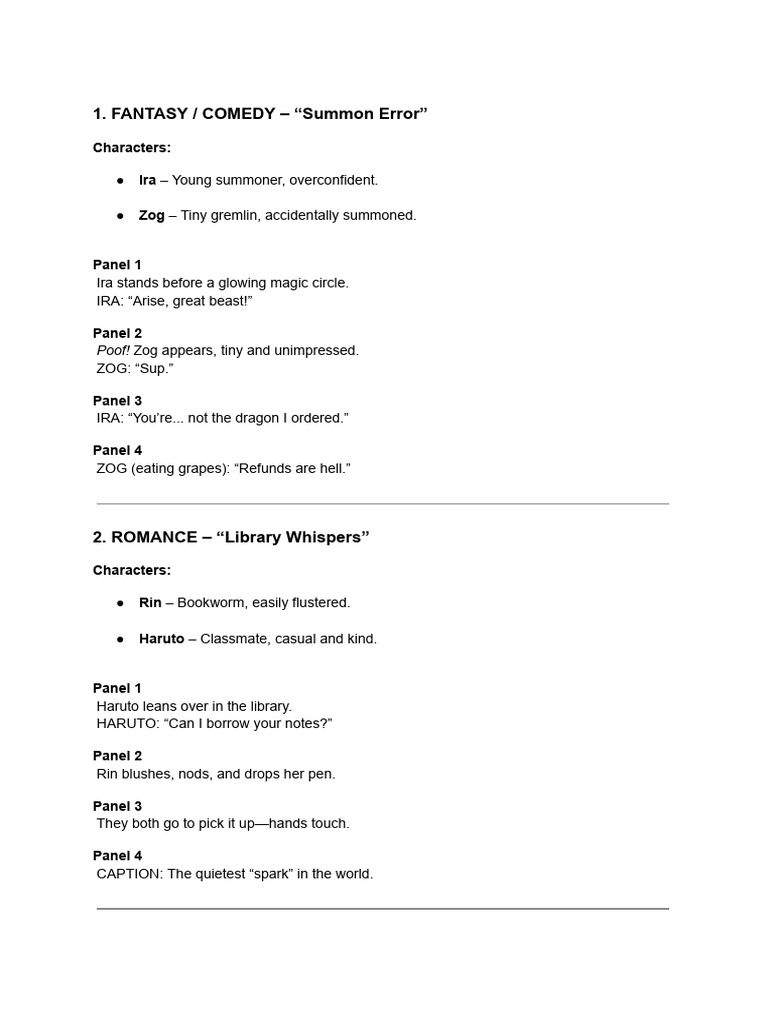 1. FANTASY / COMEDY – "Summon Error"

Characters:

• Ira – Young summoner, overconfident.

• Zog – Tiny gremlin, accidentally summoned.

Panel 1
Ira stands before a glowing magic circle.
IRA: "Arise, great beast!"

Panel 2
Poof! Zog appears, tiny and unimpressed.
ZOG: "Sup."

Panel 3
IRA: "You're... not the dragon I ordered."

Panel 4
ZOG (eating grapes): "Refunds are hell."

2. ROMANCE – "Library Whispers"

Characters:

• Rin – Bookworm, easily flustered.

• Haruto – Classmate, casual and kind.

Panel 1
Haruto leans over in the library.
HARUTO: "Can I borrow your notes?"

Panel 2
Rin blushes, nods, and drops her pen.

Panel 3
They both go to pick it up—hands touch.

Panel 4
CAPTION: The quietest "spark" in the world.